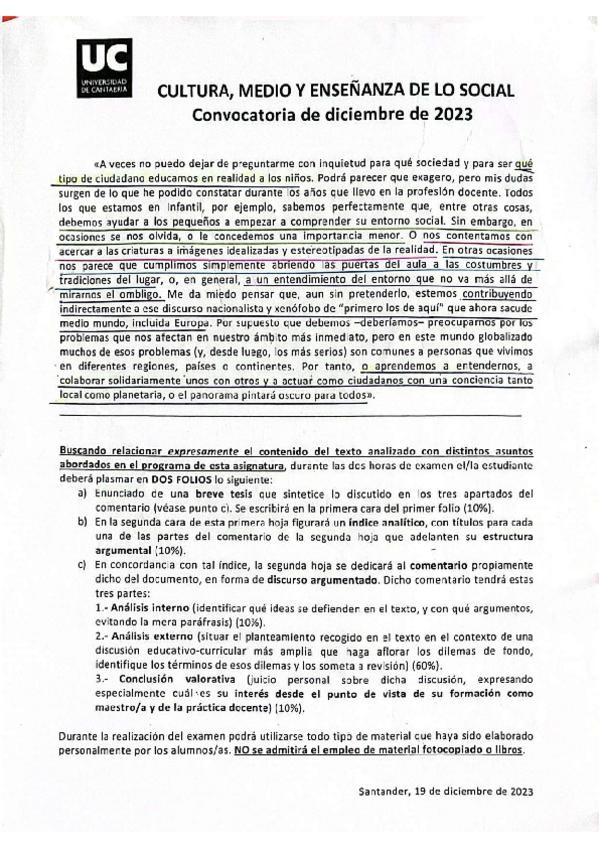 UC
UNIVERSIDAD DE CANTABRIA

CULTURA, MEDIO Y ENSEÑANZA DE LO SOCIAL
Convocatoria de diciembre de 2023

«A veces no puedo dejar de preguntarme con inquietud para qué sociedad y para ser qué tipo de ciudadano educamos en realidad a los niños. Podrá parecer que exagero, pero mis dudas surgen de lo que he podido constatar durante los años que llevo en la profesión docente. Todos los que estamos en Infantil, por ejemplo, sabemos perfectamente que, entre otras cosas, debemos ayudar a los pequeños a empezar a comprender su entorno social. Sin embargo, en ocasiones se nos olvida, o le concedemos una importancia menor. O nos contentamos con acercar a las criaturas a imágenes idealizadas y estereotipadas de la realidad. En otras ocasiones nos parece que cumplimos simplemente abriendo las puertas del aula a las costumbres y tradiciones del lugar, o, en general, a un entendimiento del entorno que no va más allá de mirarnos el ombligo. Me da miedo pensar que, aun sin pretenderlo, estemos contribuyendo indirectamente a ese discurso nacionalista y xenófobo de "primero los de aquí" que ahora sacude medio mundo, incluida Europa. Por supuesto que debemos –deberíamos– preocuparnos por los problemas que nos afectan en nuestro ámbito más inmediato, pero en este mundo globalizado muchos de esos problemas (y, desde luego, los más serios) son comunes a personas que vivimos en diferentes regiones, países o continentes. Por tanto, o aprendemos a entendernos, a colaborar solidariamente unos con otros y a actuar como ciudadanos con una conciencia tanto local como planetaria, o el panorama pintará oscuro para todos».

Buscando relacionar expresamente el contenido del texto analizado con distintos asuntos abordados en el programa de esta asignatura, durante las dos horas de examen el/la estudiante deberá plasmar en DOS FOLIOS lo siguiente:
a) Enunciado de una breve tesis que sintetice lo discutido en los tres apartados del comentario (véase punto c). Se escribirá en la primera cara del primer folio (10%).
b) En la segunda cara de esta primera hoja figurará un índice analítico, con títulos para cada una de las partes del comentario de la segunda hoja que adelanten su estructura argumental (10%).
c) En concordancia con tal índice, la segunda hoja se dedicará al comentario propiamente dicho del documento, en forma de discurso argumentado. Dicho comentario tendrá estas tres partes:
1.- Análisis interno (identificar qué ideas se defienden en el texto, y con qué argumentos, evitando la mera paráfrasis) (10%).
2.- Análisis externo (situar el planteamiento recogido en el texto en el contexto de una discusión educativo-curricular más amplia que haga aflorar los dilemas de fondo, identifique los términos de esos dilemas y los someta a revisión) (60%).
3.- Conclusión valorativa (juicio personal sobre dicha discusión, expresando especialmente cuál es su interés desde el punto de vista de su formación como maestro/a y de la práctica docente) (10%).

Durante la realización del examen podrá utilizarse todo tipo de material que haya sido elaborado personalmente por los alumnos/as. NO se admitirá el empleo de material fotocopiado o libros.

Santander, 19 de diciembre de 2023